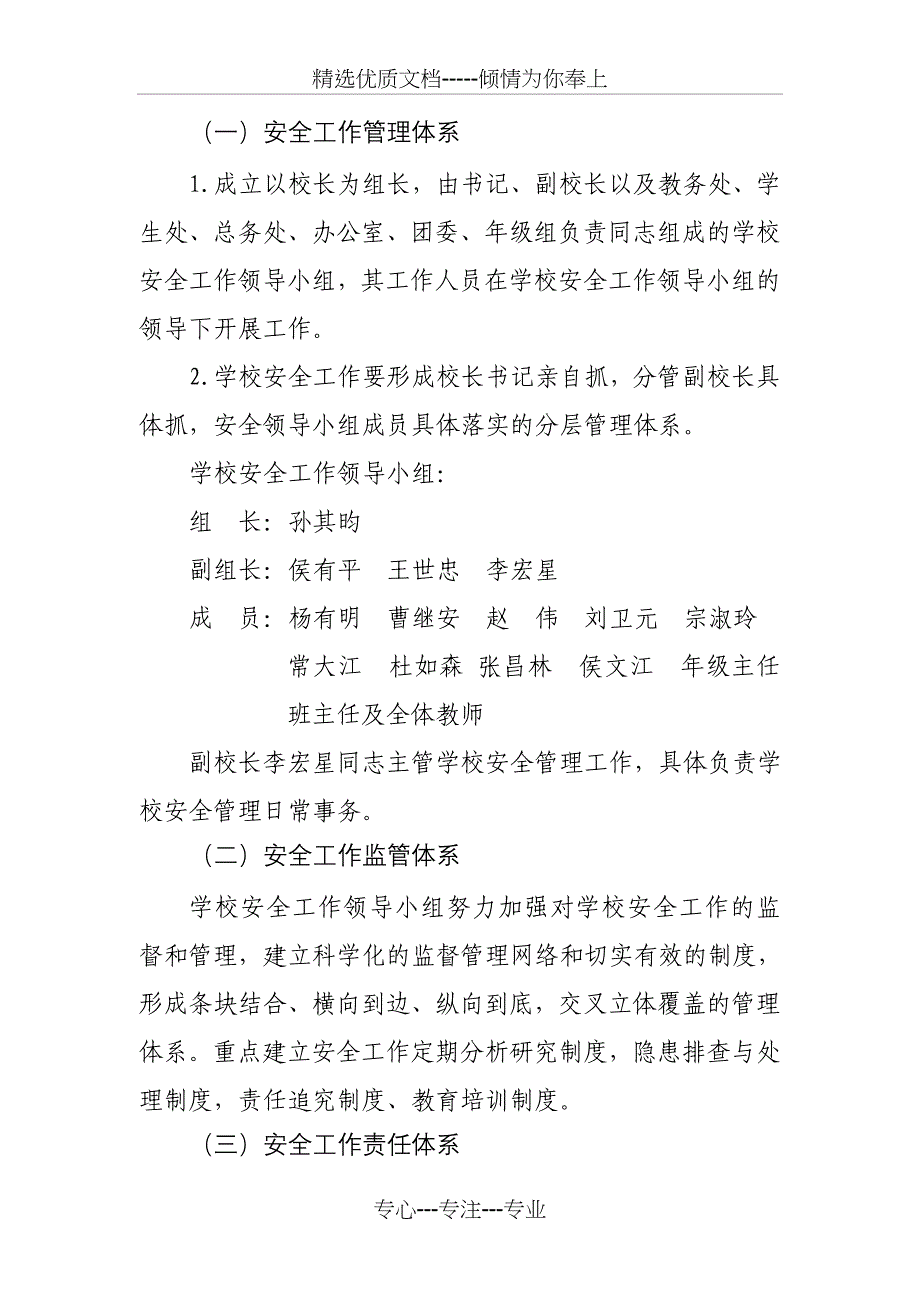 精选优质文档-----倾情为你奉上

（一）安全工作管理体系

1.成立以校长为组长，由书记、副校长以及教务处、学生处、总务处、办公室、团委、年级组负责同志组成的学校安全工作领导小组，其工作人员在学校安全工作领导小组的领导下开展工作。

2.学校安全工作要形成校长书记亲自抓，分管副校长具体抓，安全领导小组成员具体落实的分层管理体系。

学校安全工作领导小组：

组　长：孙其昀

副组长：侯有平　王世忠　李宏星

成　员：杨有明　曹继安　赵　伟　刘卫元　宗淑玲　常大江　杜如森　张昌林　侯文江　年级主任　班主任及全体教师

副校长李宏星同志主管学校安全管理工作，具体负责学校安全管理日常事务。

（二）安全工作监管体系

学校安全工作领导小组努力加强对学校安全工作的监督和管理，建立科学化的监督管理网络和切实有效的制度，形成条块结合、横向到边、纵向到底，交叉立体覆盖的管理体系。重点建立安全工作定期分析研究制度，隐患排查与处理制度，责任追究制度、教育培训制度。

（三）安全工作责任体系

专心---专注---专业